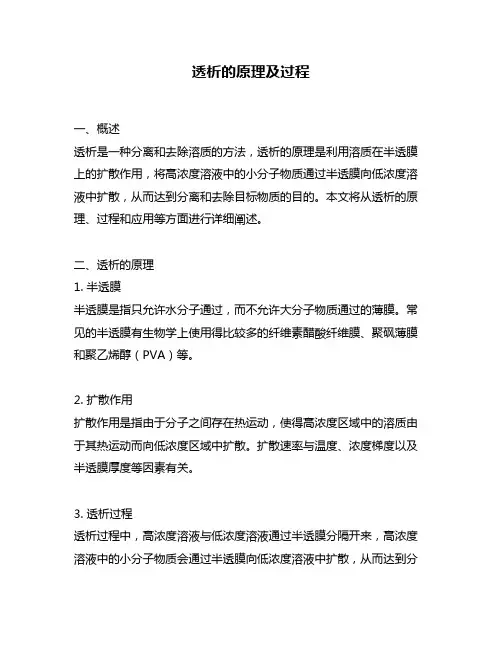 透析的原理及过程

一、概述
透析是一种分离和去除溶质的方法，透析的原理是利用溶质在半透膜上的扩散作用，将高浓度溶液中的小分子物质通过半透膜向低浓度溶液中扩散，从而达到分离和去除目标物质的目的。本文将从透析的原理、过程和应用等方面进行详细阐述。

二、透析的原理
1. 半透膜
半透膜是指只允许水分子通过，而不允许大分子物质通过的薄膜。常见的半透膜有生物学上使用得比较多的纤维素醋酸纤维膜、聚砜薄膜和聚乙烯醇（PVA）等。

2. 扩散作用
扩散作用是指由于分子之间存在热运动，使得高浓度区域中的溶质由于其热运动而向低浓度区域中扩散。扩散速率与温度、浓度梯度以及半透膜厚度等因素有关。

3. 透析过程
透析过程中，高浓度溶液与低浓度溶液通过半透膜分隔开来，高浓度溶液中的小分子物质会通过半透膜向低浓度溶液中扩散，从而达到分